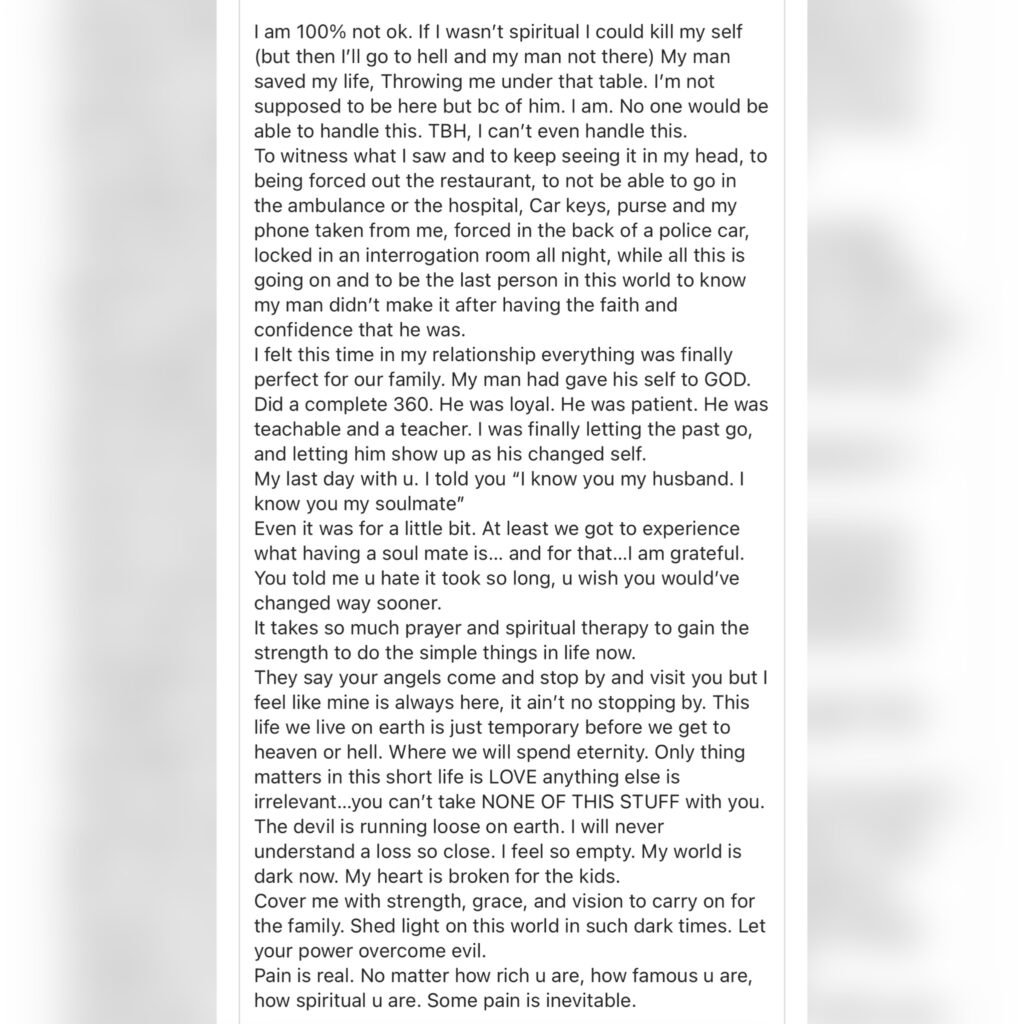 I am 100% not ok. If I wasn't spiritual I could kill my self (but then I'll go to hell and my man not there) My man saved my life, Throwing me under that table. I'm not supposed to be here but bc of him. I am. No one would be able to handle this. TBH, I can't even handle this.
To witness what I saw and to keep seeing it in my head, to being forced out the restaurant, to not be able to go in the ambulance or the hospital, Car keys, purse and my phone taken from me, forced in the back of a police car, locked in an interrogation room all night, while all this is going on and to be the last person in this world to know my man didn't make it after having the faith and confidence that he was.
I felt this time in my relationship everything was finally perfect for our family. My man had gave his self to GOD. Did a complete 360. He was loyal. He was patient. He was teachable and a teacher. I was finally letting the past go, and letting him show up as his changed self.
My last day with u. I told you "I know you my husband. I know you my soulmate"
Even it was for a little bit. At least we got to experience what having a soul mate is... and for that...I am grateful. You told me u hate it took so long, u wish you would've changed way sooner.
It takes so much prayer and spiritual therapy to gain the strength to do the simple things in life now.
They say your angels come and stop by and visit you but I feel like mine is always here, it ain't no stopping by. This life we live on earth is just temporary before we get to heaven or hell. Where we will spend eternity. Only thing matters in this short life is LOVE anything else is irrelevant...you can't take NONE OF THIS STUFF with you. The devil is running loose on earth. I will never understand a loss so close. I feel so empty. My world is dark now. My heart is broken for the kids.
Cover me with strength, grace, and vision to carry on for the family. Shed light on this world in such dark times. Let your power overcome evil.
Pain is real. No matter how rich u are, how famous u are, how spiritual u are. Some pain is inevitable.